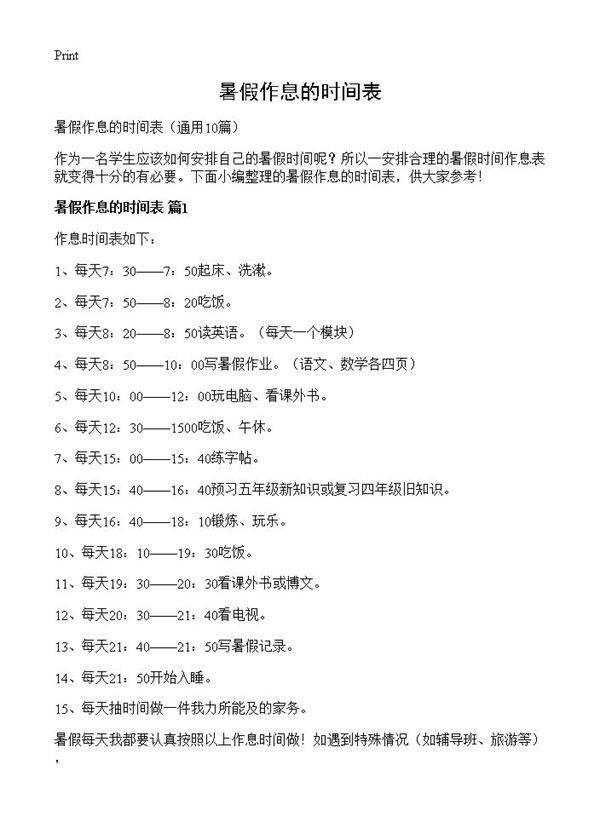 Print

暑假作息的时间表

暑假作息的时间表（通用10篇）

作为一名学生应该如何安排自己的暑假时间呢？所以一安排合理的暑假时间作息表就变得十分的有必要。下面小编整理的暑假作息的时间表，供大家参考！

暑假作息的时间表 篇1

作息时间表如下：

1、每天7：30——7：50起床、洗漱。

2、每天7：50——8：20吃饭。

3、每天8：20——8：50读英语。（每天一个模块）

4、每天8：50——10：00写暑假作业。（语文、数学各四页）

5、每天10：00——12：00玩电脑、看课外书。

6、每天12：30——1500吃饭、午休。

7、每天15：00——15：40练字帖。

8、每天15：40——16：40预习五年级新知识或复习四年级旧知识。

9、每天16：40——18：10锻炼、玩乐。

10、每天18：10——19：30吃饭。

11、每天19：30——20：30看课外书或博文。

12、每天20：30——21：40看电视。

13、每天21：40——21：50写暑假记录。

14、每天21：50开始入睡。

15、每天抽时间做一件我力所能及的家务。

暑假每天我都要认真按照以上作息时间做！如遇到特殊情况（如辅导班、旅游等），